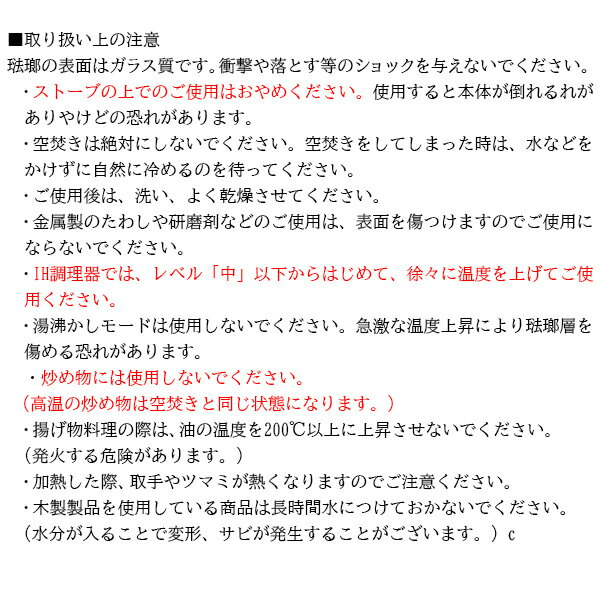 ■取り扱い上の注意
琺瑯の表面はガラス質です。衝撃や落とす等のショックを与えないでください。
・ストーブの上でのご使用はおやめください。使用すると本体が倒れるれがありやけどの恐れがあります。
・空焚きは絶対にしないでください。空焚きをしてしまった時は、水などをかけずに自然に冷めるのを待ってください。
・ご使用後は、洗い、よく乾燥させてください。
・金属製のたわしや研磨剤などのご使用は、表面を傷つけますのでご使用にならないでください。
・IH調理器では、レベル「中」以下からはじめて、徐々に温度を上げてご使用ください。
・湯沸かしモードは使用しないでください。急激な温度上昇により琺瑯層を傷める恐れがあります。
・炒め物には使用しないでください。
（高温の炒め物は空焚きと同じ状態になります。）
・揚げ物料理の際は、油の温度を200℃以上に上昇させないでください。
（発火する危険があります。）
・加熱した際、取手やツマミが熱くなりますのでご注意ください。
・木製製品を使用している商品は長時間水につけておかないでください。
（水分が入ることで変形、サビが発生することがございます。）c